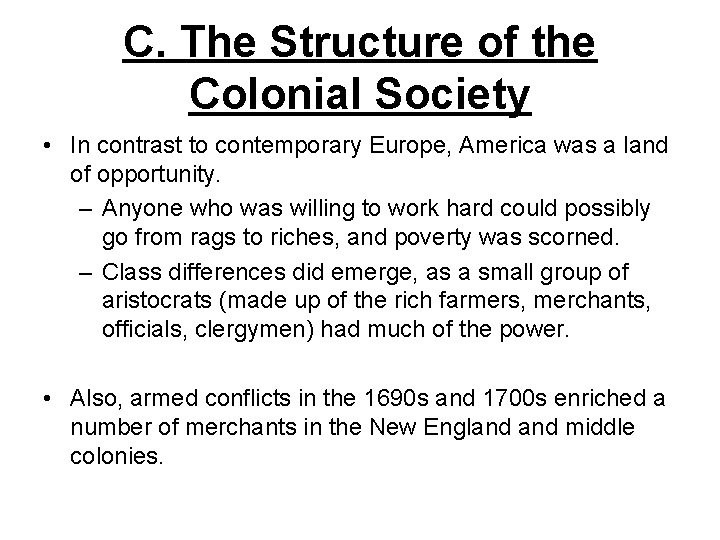 C. The Structure of the Colonial Society

• In contrast to contemporary Europe, America was a land of opportunity.
  – Anyone who was willing to work hard could possibly go from rags to riches, and poverty was scorned.
  – Class differences did emerge, as a small group of aristocrats (made up of the rich farmers, merchants, officials, clergymen) had much of the power.

• Also, armed conflicts in the 1690s and 1700s enriched a number of merchants in the New England and middle colonies.